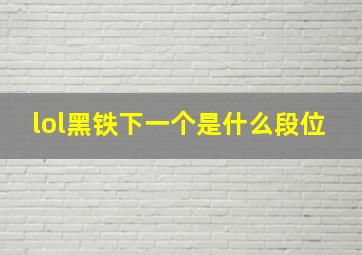 lol黑铁下一个是什么段位